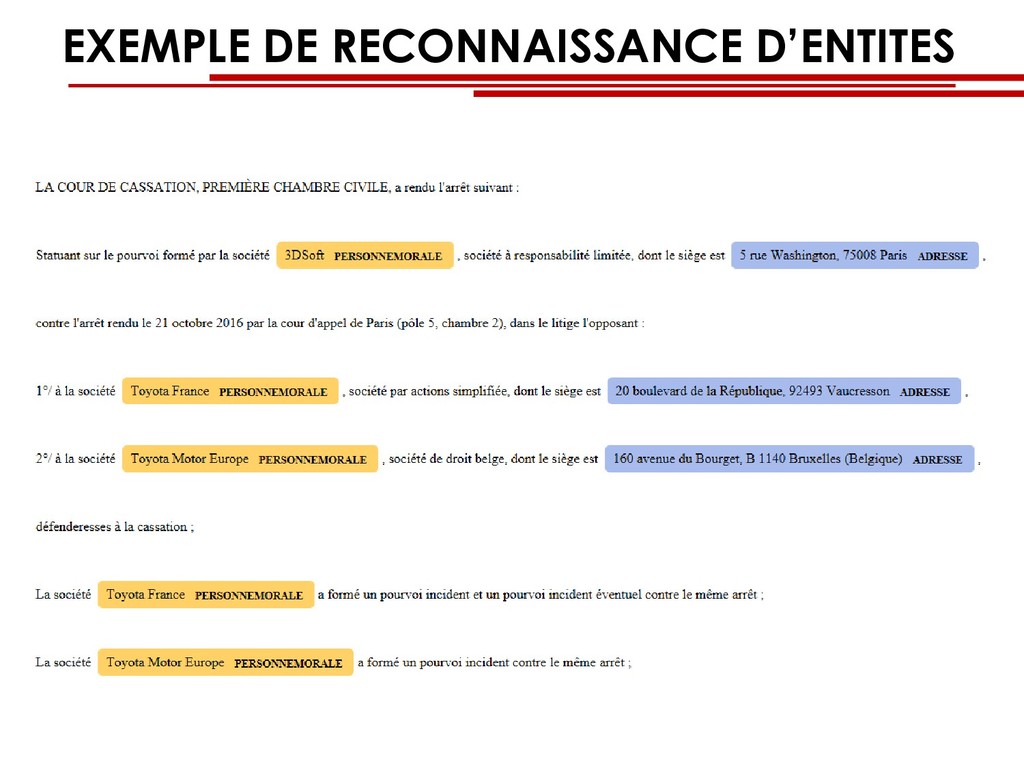 EXEMPLE DE RECONNAISSANCE D'ENTITES

LA COUR DE CASSATION, PREMIÈRE CHAMBRE CIVILE, a rendu l'arrêt suivant :

Statuant sur le pourvoi formé par la société 3DSoft PERSONNEMORALE , société à responsabilité limitée, dont le siège est 5 rue Washington, 75008 Paris ADRESSE ,

contre l'arrêt rendu le 21 octobre 2016 par la cour d'appel de Paris (pôle 5, chambre 2), dans le litige l'opposant :

1°/ à la société Toyota France PERSONNEMORALE , société par actions simplifiée, dont le siège est 20 boulevard de la République, 92493 Vaucresson ADRESSE ,

2°/ à la société Toyota Motor Europe PERSONNEMORALE , société de droit belge, dont le siège est 160 avenue du Bourget, B 1140 Bruxelles (Belgique) ADRESSE ,

défenderesses à la cassation ;

La société Toyota France PERSONNEMORALE a formé un pourvoi incident et un pourvoi incident éventuel contre le même arrêt ;

La société Toyota Motor Europe PERSONNEMORALE a formé un pourvoi incident contre le même arrêt ;